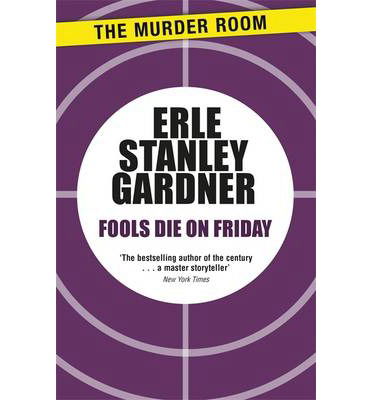 THE MURDER ROOM

ERLE STANLEY GARDNER

FOOLS DIE ON FRIDAY

'The bestselling author of the century . . . a master storyteller'
New York Times